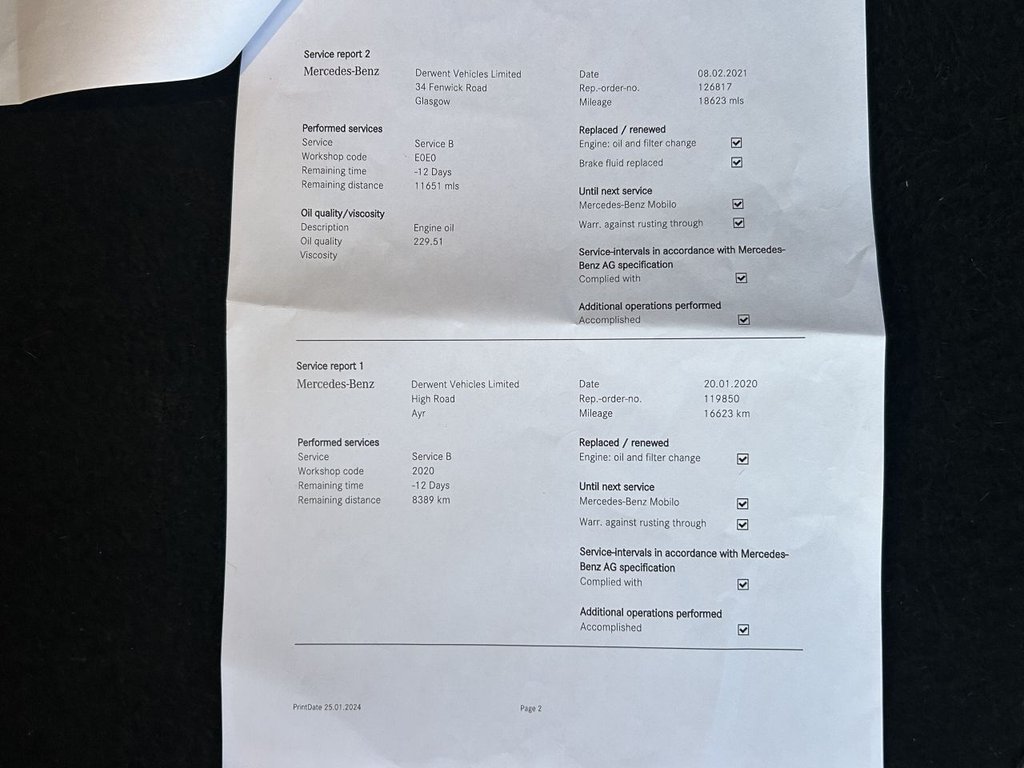 Service report 2

Mercedes-Benz

Derwent Vehicles Limited
34 Fenwick Road
Glasgow

Date 08.02.2021
Rep.-order-no. 126817
Mileage 18623 mls

Performed services
Service Service B
Workshop code E0E0
Remaining time -12 Days
Remaining distance 11651 mls

Oil quality/viscosity
Description Engine oil
Oil quality 229.51
Viscosity

Replaced / renewed
Engine: oil and filter change ☑
Brake fluid replaced ☑

Until next service
Mercedes-Benz Mobilo ☑
Warr. against rusting through ☑

Service-intervals in accordance with Mercedes-Benz AG specification
Complied with ☑

Additional operations performed
Accomplished ☑

Service report 1

Mercedes-Benz

Derwent Vehicles Limited
High Road
Ayr

Date 20.01.2020
Rep.-order-no. 119850
Mileage 16623 km

Performed services
Service Service B
Workshop code 2020
Remaining time -12 Days
Remaining distance 8389 km

Replaced / renewed
Engine: oil and filter change ☑

Until next service
Mercedes-Benz Mobilo ☑
Warr. against rusting through ☑

Service-intervals in accordance with Mercedes-Benz AG specification
Complied with ☑

Additional operations performed
Accomplished ☑

PrintDate 25.01.2024

Page 2